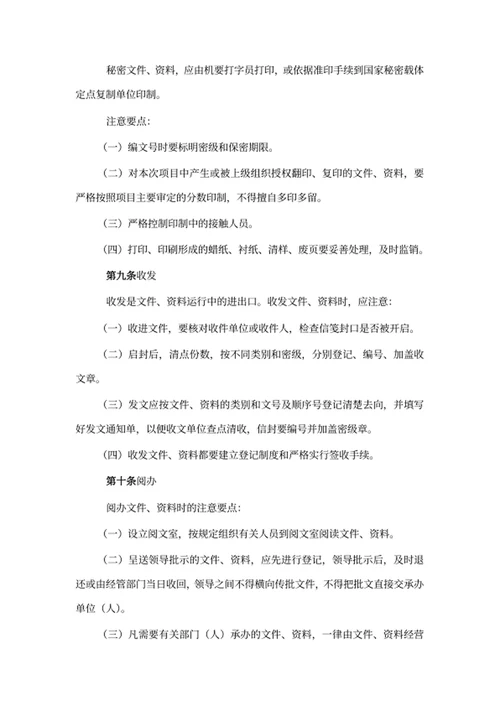 秘密文件、资料，应由机要打字员打印，或依据准印手续到国家秘密载体定点复制单位印制。

注意要点：

（一）编文号时要标明密级和保密期限。

（二）对本次项目中产生或被上级组织授权翻印、复印的文件、资料，要严格按照项目主要审定的分数印制，不得擅自多印多留。

（三）严格控制印制中的接触人员。

（四）打印、印刷形成的蜡纸、衬纸、清样、废页要妥善处理，及时监销。

第九条收发

收发是文件、资料运行中的进出口。收发文件、资料时，应注意：

（一）收进文件，要核对收件单位或收件人，检查信笺封口是否被开启。

（二）启封后，清点份数，按不同类别和密级，分别登记、编号、加盖收文章。

（三）发文应按文件、资料的类别和文号及顺序号登记清楚去向，并填写好发文通知单，以便收文单位查点清收，信封要编号并加盖密级章。

（四）收发文件、资料都要建立登记制度和严格实行签收手续。

第十条阅办

阅办文件、资料时的注意要点：

（一）设立阅文室，按规定组织有关人员到阅文室阅读文件、资料。

（二）呈送领导批示的文件、资料，应先进行登记，领导批示后，及时退还或由经管部门当日收回，领导之间不得横向传批文件，不得把批文直接交承办单位（人）。

（三）凡需要有关部门（人）承办的文件、资料，一律由文件、资料经营